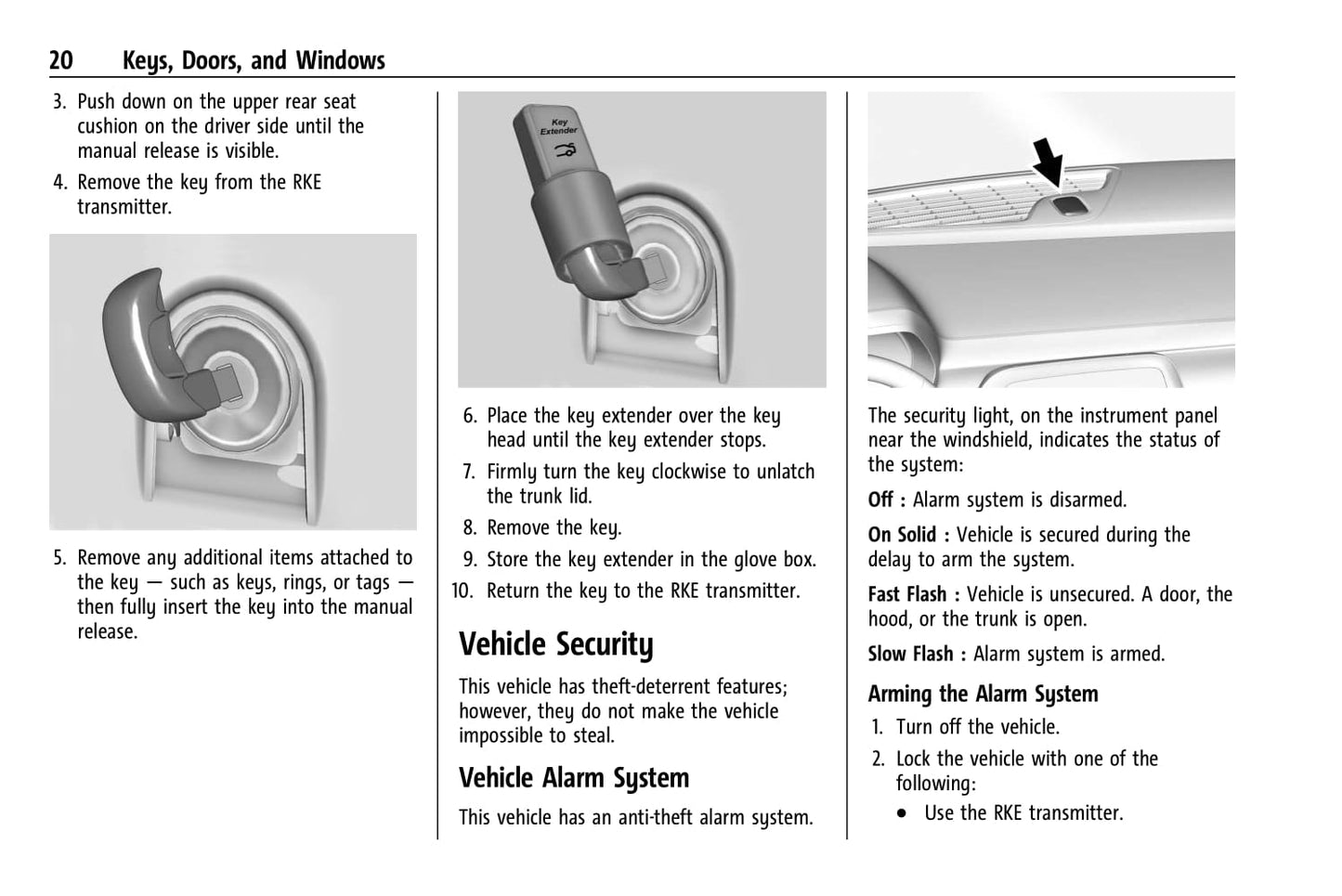 20 Keys, Doors, and Windows

3. Push down on the upper rear seat cushion on the driver side until the manual release is visible.

4. Remove the key from the RKE transmitter.

5. Remove any additional items attached to the key — such as keys, rings, or tags — then fully insert the key into the manual release.

Key Extender

6. Place the key extender over the key head until the key extender stops.

7. Firmly turn the key clockwise to unlatch the trunk lid.

8. Remove the key.

9. Store the key extender in the glove box.

10. Return the key to the RKE transmitter.

Vehicle Security

This vehicle has theft-deterrent features; however, they do not make the vehicle impossible to steal.

Vehicle Alarm System

This vehicle has an anti-theft alarm system.

The security light, on the instrument panel near the windshield, indicates the status of the system:

Off : Alarm system is disarmed.

On Solid : Vehicle is secured during the delay to arm the system.

Fast Flash : Vehicle is unsecured. A door, the hood, or the trunk is open.

Slow Flash : Alarm system is armed.

Arming the Alarm System

1. Turn off the vehicle.

2. Lock the vehicle with one of the following:

• Use the RKE transmitter.